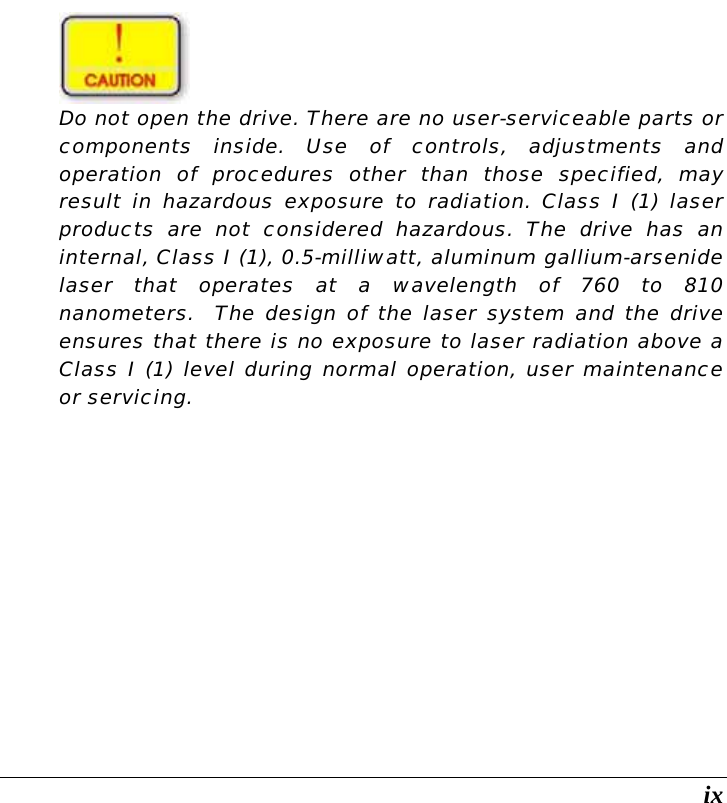 !
CAUTION

Do not open the drive. There are no user-serviceable parts or components inside. Use of controls, adjustments and operation of procedures other than those specified, may result in hazardous exposure to radiation. Class I (1) laser products are not considered hazardous. The drive has an internal, Class I (1), 0.5-milliwatt, aluminum gallium-arsenide laser that operates at a wavelength of 760 to 810 nanometers. The design of the laser system and the drive ensures that there is no exposure to laser radiation above a Class I (1) level during normal operation, user maintenance or servicing.

ix